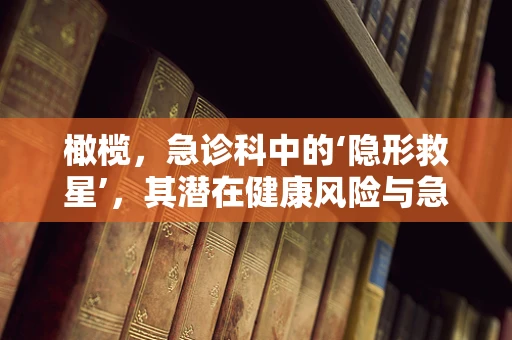 橄榄，急诊科中的‘隐形救星’，其潜在健康风险与急